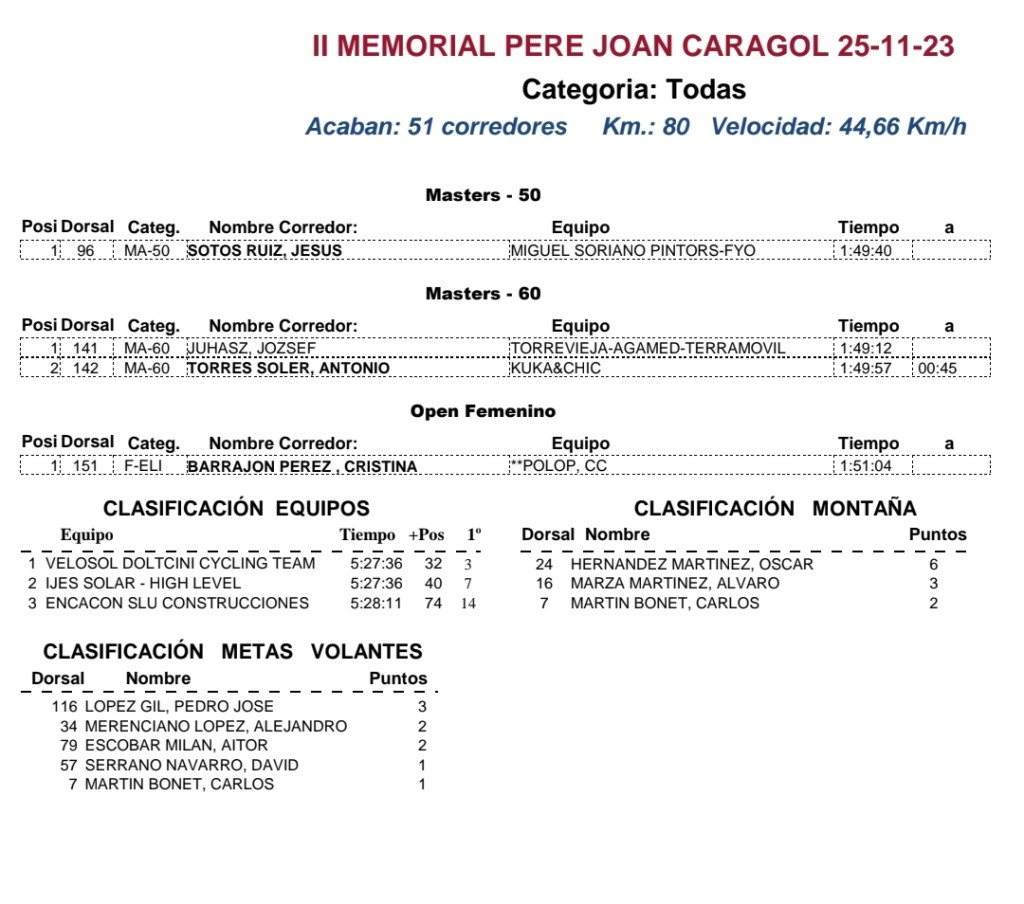 II MEMORIAL PERE JOAN CARAGOL 25-11-23

Categoria: Todas

Acaban: 51 corredores Km.: 80 Velocidad: 44,66 Km/h

Masters - 50

| Posi | Dorsal | Categ. | Nombre Corredor: | Equipo | Tiempo | a |
|---|---|---|---|---|---|---|
| 1 | 96 | MA-50 | SOTOS RUIZ, JESUS | MIGUEL SORIANO PINTORS-FYO | 1:49:40 | |

Masters - 60

| Posi | Dorsal | Categ. | Nombre Corredor: | Equipo | Tiempo | a |
|---|---|---|---|---|---|---|
| 1 | 141 | MA-60 | JUHASZ, JOZSEF | TORREVIEJA-AGAMED-TERRAMOVIL | 1:49:12 | |
| 2 | 142 | MA-60 | TORRES SOLER, ANTONIO | KUKA&CHIC | 1:49:57 | 00:45 |

Open Femenino

| Posi | Dorsal | Categ. | Nombre Corredor: | Equipo | Tiempo | a |
|---|---|---|---|---|---|---|
| 1 | 151 | F-ELI | BARRAJON PEREZ , CRISTINA | **POLOP, CC | 1:51:04 | |

CLASIFICACIÓN EQUIPOS

| | Equipo | Tiempo | +Pos | 1º |
|---|---|---|---|---|
| 1 | VELOSOL DOLTCINI CYCLING TEAM | 5:27:36 | 32 | 3 |
| 2 | IJES SOLAR - HIGH LEVEL | 5:27:36 | 40 | 7 |
| 3 | ENCACON SLU CONSTRUCCIONES | 5:28:11 | 74 | 14 |

CLASIFICACIÓN MONTAÑA

| Dorsal | Nombre | Puntos |
|---|---|---|
| 24 | HERNANDEZ MARTINEZ, OSCAR | 6 |
| 16 | MARZA MARTINEZ, ALVARO | 3 |
| 7 | MARTIN BONET, CARLOS | 2 |

CLASIFICACIÓN METAS VOLANTES

| Dorsal | Nombre | Puntos |
|---|---|---|
| 116 | LOPEZ GIL, PEDRO JOSE | 3 |
| 34 | MERENCIANO LOPEZ, ALEJANDRO | 2 |
| 79 | ESCOBAR MILAN, AITOR | 2 |
| 57 | SERRANO NAVARRO, DAVID | 1 |
| 7 | MARTIN BONET, CARLOS | 1 |